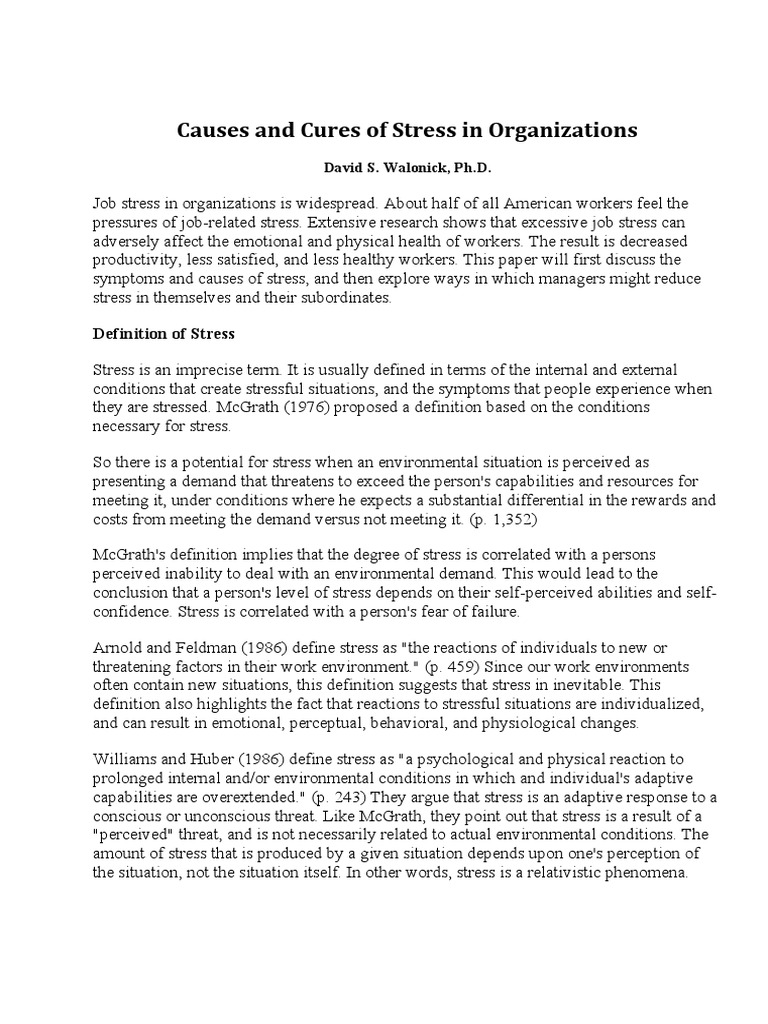 Causes and Cures of Stress in Organizations

David S. Walonick, Ph.D.

Job stress in organizations is widespread. About half of all American workers feel the pressures of job-related stress. Extensive research shows that excessive job stress can adversely affect the emotional and physical health of workers. The result is decreased productivity, less satisfied, and less healthy workers. This paper will first discuss the symptoms and causes of stress, and then explore ways in which managers might reduce stress in themselves and their subordinates.

Definition of Stress

Stress is an imprecise term. It is usually defined in terms of the internal and external conditions that create stressful situations, and the symptoms that people experience when they are stressed. McGrath (1976) proposed a definition based on the conditions necessary for stress.

So there is a potential for stress when an environmental situation is perceived as presenting a demand that threatens to exceed the person's capabilities and resources for meeting it, under conditions where he expects a substantial differential in the rewards and costs from meeting the demand versus not meeting it. (p. 1,352)

McGrath's definition implies that the degree of stress is correlated with a persons perceived inability to deal with an environmental demand. This would lead to the conclusion that a person's level of stress depends on their self-perceived abilities and self-confidence. Stress is correlated with a person's fear of failure.

Arnold and Feldman (1986) define stress as "the reactions of individuals to new or threatening factors in their work environment." (p. 459) Since our work environments often contain new situations, this definition suggests that stress in inevitable. This definition also highlights the fact that reactions to stressful situations are individualized, and can result in emotional, perceptual, behavioral, and physiological changes.

Williams and Huber (1986) define stress as "a psychological and physical reaction to prolonged internal and/or environmental conditions in which and individual's adaptive capabilities are overextended." (p. 243) They argue that stress is an adaptive response to a conscious or unconscious threat. Like McGrath, they point out that stress is a result of a "perceived" threat, and is not necessarily related to actual environmental conditions. The amount of stress that is produced by a given situation depends upon one's perception of the situation, not the situation itself. In other words, stress is a relativistic phenomena.